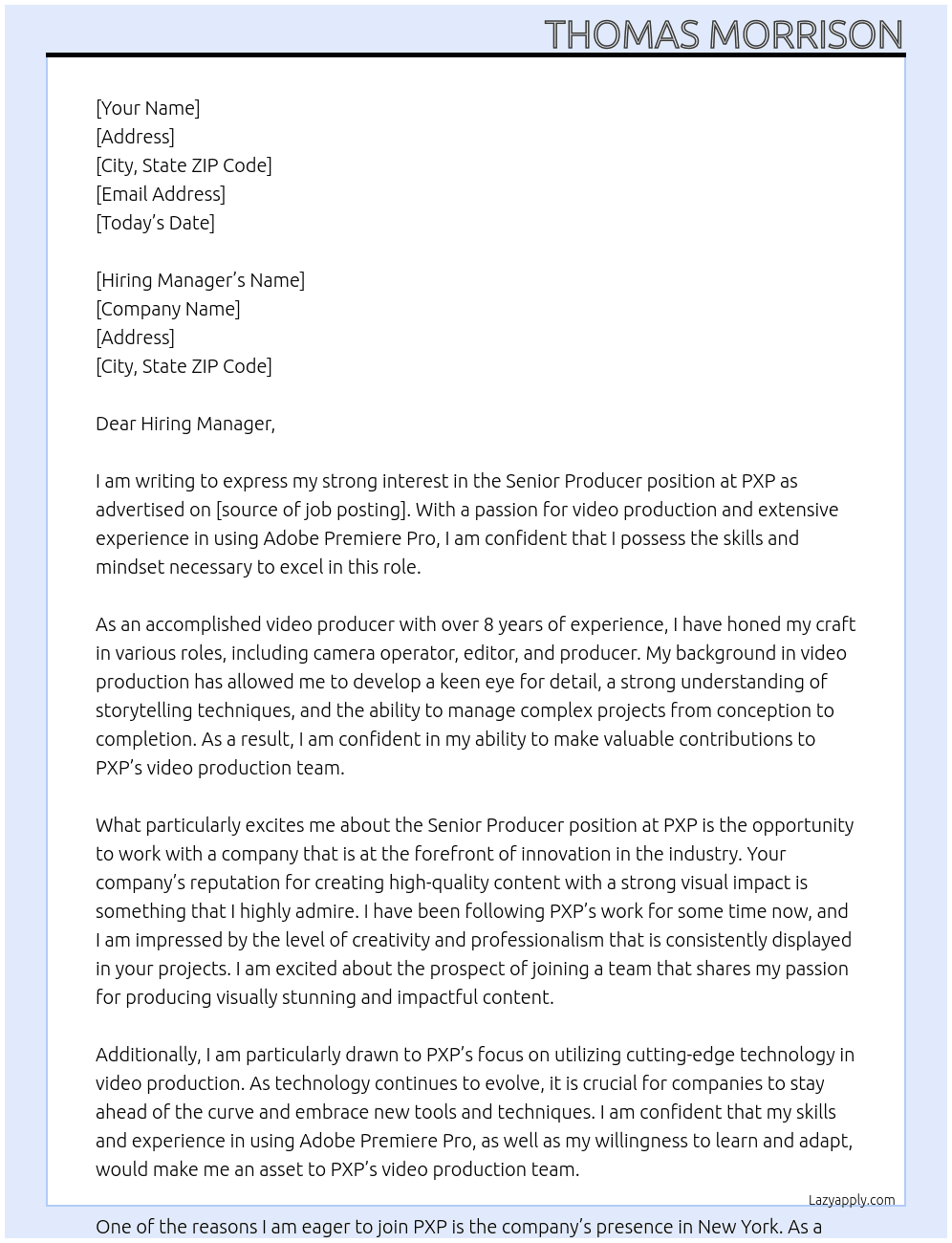 THOMAS MORRISON

[Your Name]
[Address]
[City, State ZIP Code]
[Email Address]
[Today's Date]

[Hiring Manager's Name]
[Company Name]
[Address]
[City, State ZIP Code]

Dear Hiring Manager,

I am writing to express my strong interest in the Senior Producer position at PXP as advertised on [source of job posting]. With a passion for video production and extensive experience in using Adobe Premiere Pro, I am confident that I possess the skills and mindset necessary to excel in this role.

As an accomplished video producer with over 8 years of experience, I have honed my craft in various roles, including camera operator, editor, and producer. My background in video production has allowed me to develop a keen eye for detail, a strong understanding of storytelling techniques, and the ability to manage complex projects from conception to completion. As a result, I am confident in my ability to make valuable contributions to PXP's video production team.

What particularly excites me about the Senior Producer position at PXP is the opportunity to work with a company that is at the forefront of innovation in the industry. Your company's reputation for creating high-quality content with a strong visual impact is something that I highly admire. I have been following PXP's work for some time now, and I am impressed by the level of creativity and professionalism that is consistently displayed in your projects. I am excited about the prospect of joining a team that shares my passion for producing visually stunning and impactful content.

Additionally, I am particularly drawn to PXP's focus on utilizing cutting-edge technology in video production. As technology continues to evolve, it is crucial for companies to stay ahead of the curve and embrace new tools and techniques. I am confident that my skills and experience in using Adobe Premiere Pro, as well as my willingness to learn and adapt, would make me an asset to PXP's video production team.

Lazyapply.com

One of the reasons I am eager to join PXP is the company's presence in New York. As a